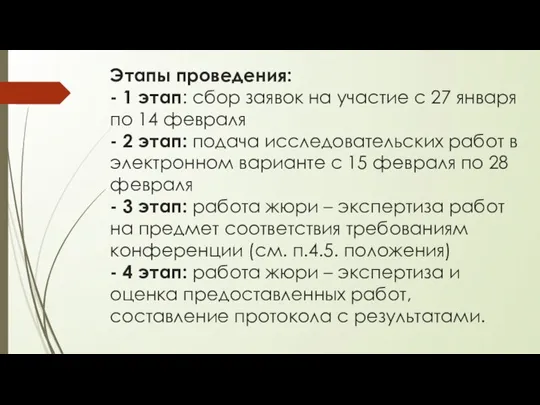 Этапы проведения:
- 1 этап: сбор заявок на участие с 27 января по 14 февраля
- 2 этап: подача исследовательских работ в электронном варианте с 15 февраля по 28 февраля
- 3 этап: работа жюри – экспертиза работ на предмет соответствия требованиям конференции (см. п.4.5. положения)
- 4 этап: работа жюри – экспертиза и оценка предоставленных работ, составление протокола с результатами.